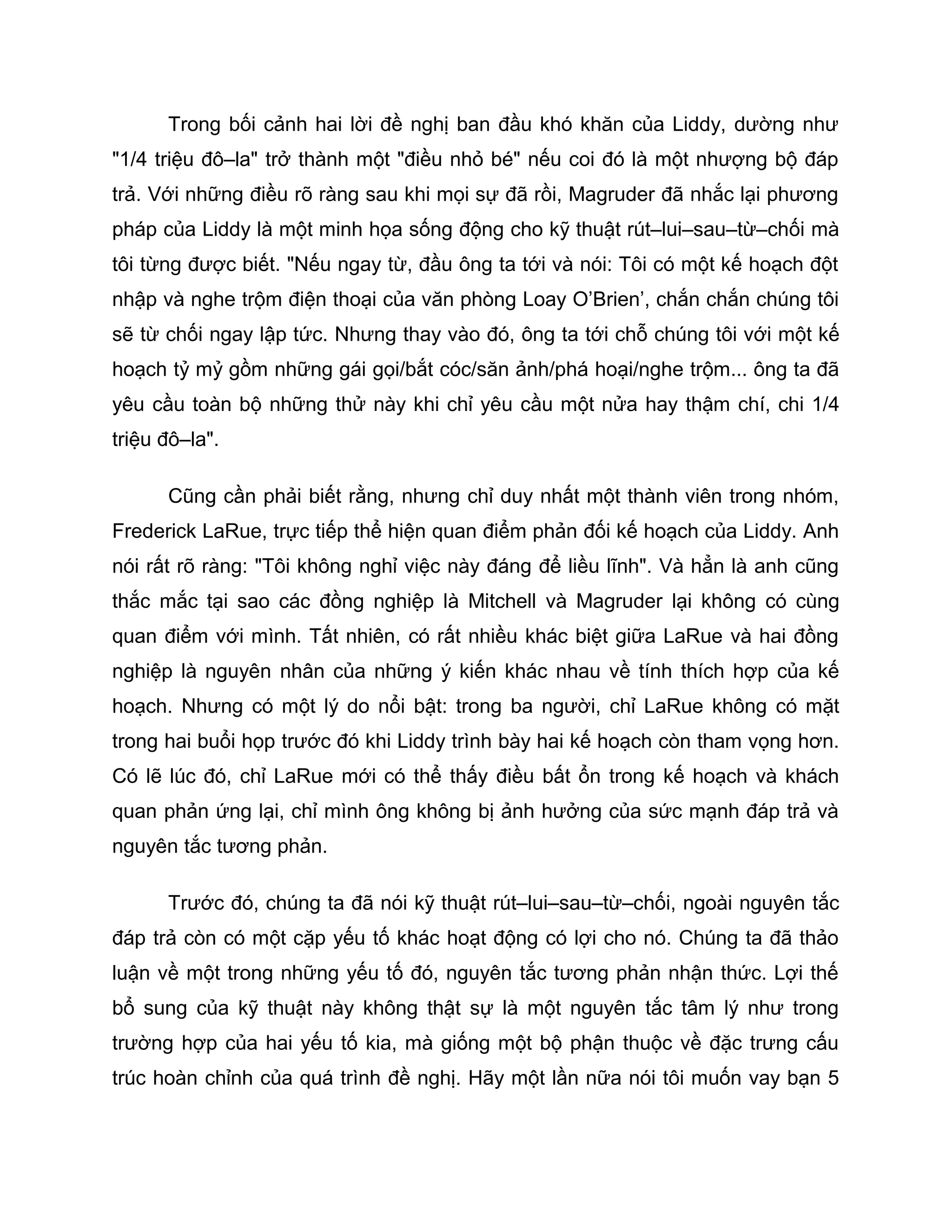 Trong bối cảnh hai lời đề nghị ban đầu khó khăn của Liddy, dường như "1/4 triệu đô–la" trở thành một "điều nhỏ bé" nếu coi đó là một nhượng bộ đáp trả. Với những điều rõ ràng sau khi mọi sự đã rồi, Magruder đã nhắc lại phương pháp của Liddy là một minh họa sống động cho kỹ thuật rút–lui–sau–từ–chối mà tôi từng được biết. "Nếu ngay từ, đầu ông ta tới và nói: Tôi có một kế hoạch đột nhập và nghe trộm điện thoại của văn phòng Loay O'Brien', chắn chắn chúng tôi sẽ từ chối ngay lập tức. Nhưng thay vào đó, ông ta tới chỗ chúng tôi với một kế hoạch tỷ mỷ gồm những gái gọi/bắt cóc/săn ảnh/phá hoại/nghe trộm... ông ta đã yêu cầu toàn bộ những thử này khi chỉ yêu cầu một nửa hay thậm chí, chi 1/4 triệu đô–la".

Cũng cần phải biết rằng, nhưng chỉ duy nhất một thành viên trong nhóm, Frederick LaRue, trực tiếp thể hiện quan điểm phản đối kế hoạch của Liddy. Anh nói rất rõ ràng: "Tôi không nghỉ việc này đáng để liều lĩnh". Và hẳn là anh cũng thắc mắc tại sao các đồng nghiệp là Mitchell và Magruder lại không có cùng quan điểm với mình. Tất nhiên, có rất nhiều khác biệt giữa LaRue và hai đồng nghiệp là nguyên nhân của những ý kiến khác nhau về tính thích hợp của kế hoạch. Nhưng có một lý do nổi bật: trong ba người, chỉ LaRue không có mặt trong hai buổi họp trước đó khi Liddy trình bày hai kế hoạch còn tham vọng hơn. Có lẽ lúc đó, chỉ LaRue mới có thể thấy điều bất ổn trong kế hoạch và khách quan phản ứng lại, chỉ mình ông không bị ảnh hưởng của sức mạnh đáp trả và nguyên tắc tương phản.

Trước đó, chúng ta đã nói kỹ thuật rút–lui–sau–từ–chối, ngoài nguyên tắc đáp trả còn có một cặp yếu tố khác hoạt động có lợi cho nó. Chúng ta đã thảo luận về một trong những yếu tố đó, nguyên tắc tương phản nhận thức. Lợi thế bổ sung của kỹ thuật này không thật sự là một nguyên tắc tâm lý như trong trường hợp của hai yếu tố kia, mà giống một bộ phận thuộc về đặc trưng cấu trúc hoàn chỉnh của quá trình đề nghị. Hãy một lần nữa nói tôi muốn vay bạn 5